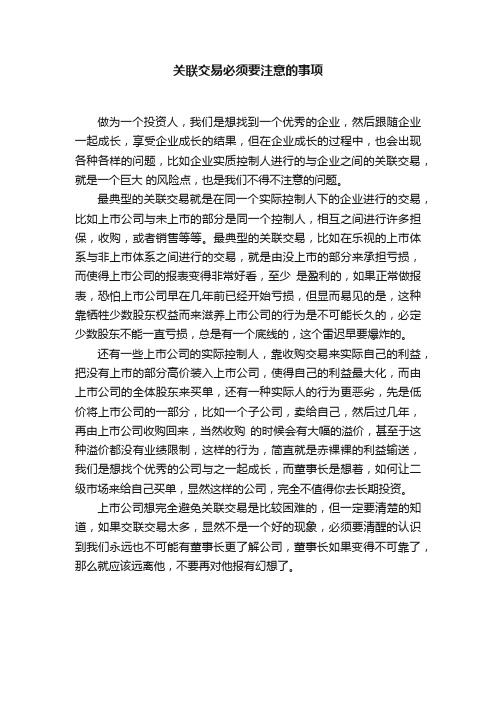 关联交易必须要注意的事项

做为一个投资人，我们是想找到一个优秀的企业，然后跟随企业一起成长，享受企业成长的结果，但在企业成长的过程中，也会出现各种各样的问题，比如企业实质控制人进行的与企业之间的关联交易，就是一个巨大 的风险点，也是我们不得不注意的问题。

最典型的关联交易就是在同一个实际控制人下的企业进行的交易，比如上市公司与未上市的部分是同一个控制人，相互之间进行许多担保，收购，或者销售等等。最典型的关联交易，比如在乐视的上市体系与非上市体系之间进行的交易，就是由没上市的部分来承担亏损，而使得上市公司的报表变得非常好看，至少 是盈利的，如果正常做报表，恐怕上市公司早在几年前已经开始亏损，但显而易见的是，这种靠牺牲少数股东权益而来滋养上市公司的行为是不可能长久的，必定少数股东不能一直亏损，总是有一个底线的，这个雷迟早要爆炸的。

还有一些上市公司的实际控制人，靠收购交易来实际自己的利益，把没有上市的部分高价装入上市公司，使得自己的利益最大化，而由上市公司的全体股东来买单，还有一种实际人的行为更恶劣，先是低价将上市公司的一部分，比如一个子公司，卖给自己，然后过几年，再由上市公司收购回来，当然收购 的时候会有大幅的溢价，甚至于这种溢价都没有业绩限制，这样的行为，简直就是赤裸裸的利益输送，我们是想找个优秀的公司与之一起成长，而董事长是想着，如何让二级市场来给自己买单，显然这样的公司，完全不值得你去长期投资。

上市公司想完全避免关联交易是比较困难的，但一定要清楚的知道，如果交联交易太多，显然不是一个好的现象，必须要清醒的认识到我们永远也不可能有董事长更了解公司，董事长如果变得不可靠了，那么就应该远离他，不要再对他报有幻想了。